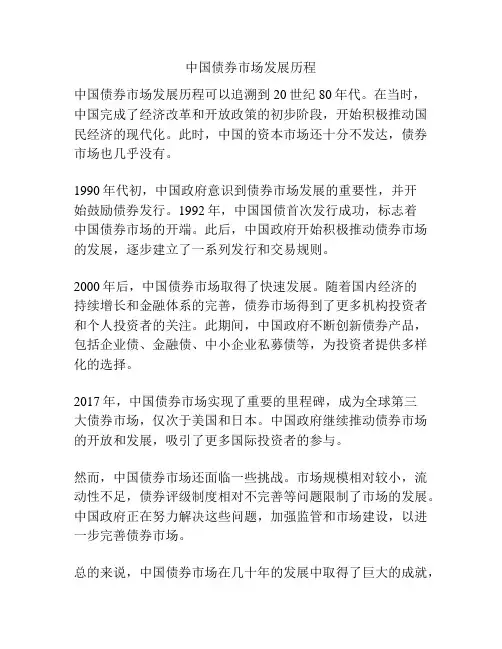 中国债券市场发展历程

中国债券市场发展历程可以追溯到 20 世纪 80 年代。在当时，中国完成了经济改革和开放政策的初步阶段，开始积极推动国民经济的现代化。此时，中国的资本市场还十分不发达，债券市场也几乎没有。

1990 年代初，中国政府意识到债券市场发展的重要性，并开始鼓励债券发行。1992 年，中国国债首次发行成功，标志着中国债券市场的开端。此后，中国政府开始积极推动债券市场的发展，逐步建立了一系列发行和交易规则。

2000 年后，中国债券市场取得了快速发展。随着国内经济的持续增长和金融体系的完善，债券市场得到了更多机构投资者和个人投资者的关注。此期间，中国政府不断创新债券产品，包括企业债、金融债、中小企业私募债等，为投资者提供多样化的选择。

2017 年，中国债券市场实现了重要的里程碑，成为全球第三大债券市场，仅次于美国和日本。中国政府继续推动债券市场的开放和发展，吸引了更多国际投资者的参与。

然而，中国债券市场还面临一些挑战。市场规模相对较小，流动性不足，债券评级制度相对不完善等问题限制了市场的发展。中国政府正在努力解决这些问题，加强监管和市场建设，以进一步完善债券市场。

总的来说，中国债券市场在几十年的发展中取得了巨大的成就，